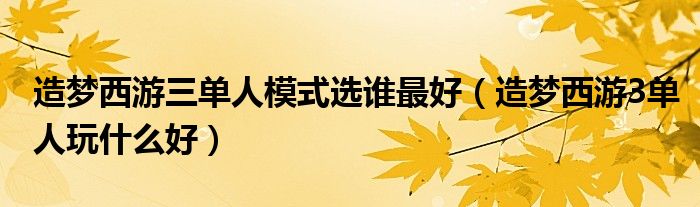 造梦西游三单人模式选谁最好（造梦西游3单人玩什么好）